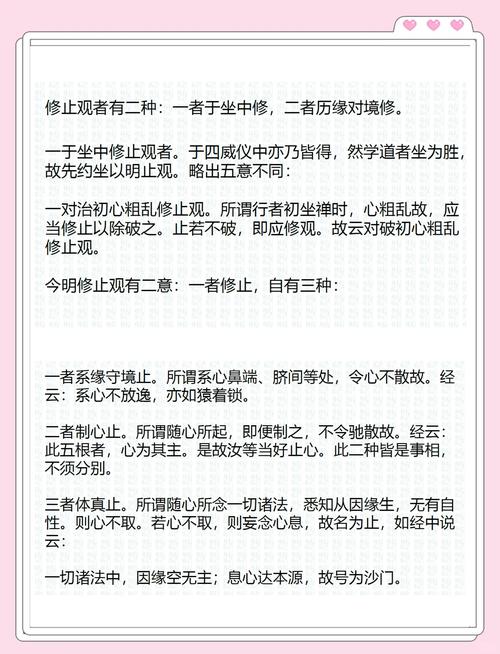 修止观者有二种：一者于坐中修，二者历缘对境修。

一于坐中修止观者。于四威仪中亦乃皆得，然学道者坐为胜，故先约坐以明止观。略出五意不同：

一对治初心粗乱修止观。所谓行者初坐禅时，心粗乱故，应当修止以除破之。止若不破，即应修观。故云对破初心粗乱修止观。

今明修止观有二意：一者修止，自有三种：

一者系缘守境止。所谓系心鼻端、脐间等处，令心不散故。经云：系心不放逸，亦如猿着锁。

二者制心止。所谓随心所起，即便制之，不令驰散故。经云：此五根者，心为其主。是故汝等当好止心。此二种皆是事相，不须分别。

三者体真止。所谓随心所念一切诸法，悉知从因缘生，无有自性。则心不取。若心不取，则妄念心息，故名为止，如经中说云：

一切诸法中，因缘空无主；息心达本源，故号为沙门。